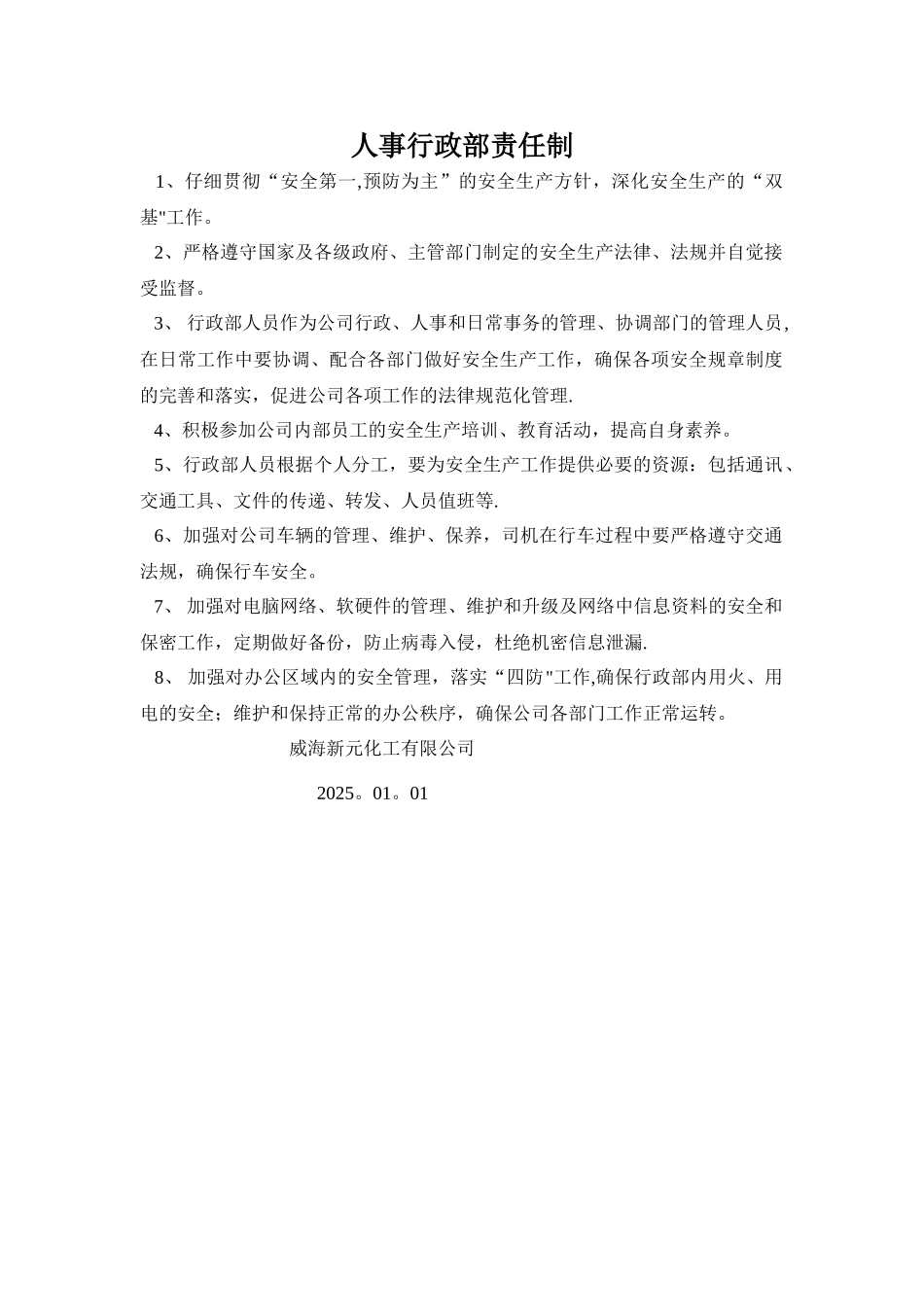 人事行政部责任制

1、仔细贯彻“安全第一,预防为主”的安全生产方针，深化安全生产的“双基"工作。

2、严格遵守国家及各级政府、主管部门制定的安全生产法律、法规并自觉接受监督。

3、 行政部人员作为公司行政、人事和日常事务的管理、协调部门的管理人员，在日常工作中要协调、配合各部门做好安全生产工作，确保各项安全规章制度的完善和落实，促进公司各项工作的法律规范化管理.

4、积极参加公司内部员工的安全生产培训、教育活动，提高自身素养。

5、行政部人员根据个人分工，要为安全生产工作提供必要的资源：包括通讯、交通工具、文件的传递、转发、人员值班等.

6、加强对公司车辆的管理、维护、保养，司机在行车过程中要严格遵守交通法规，确保行车安全。

7、 加强对电脑网络、软硬件的管理、维护和升级及网络中信息资料的安全和保密工作，定期做好备份，防止病毒入侵，杜绝机密信息泄漏.

8、 加强对办公区域内的安全管理，落实“四防"工作,确保行政部内用火、用电的安全；维护和保持正常的办公秩序，确保公司各部门工作正常运转。

威海新元化工有限公司

2025。01。01